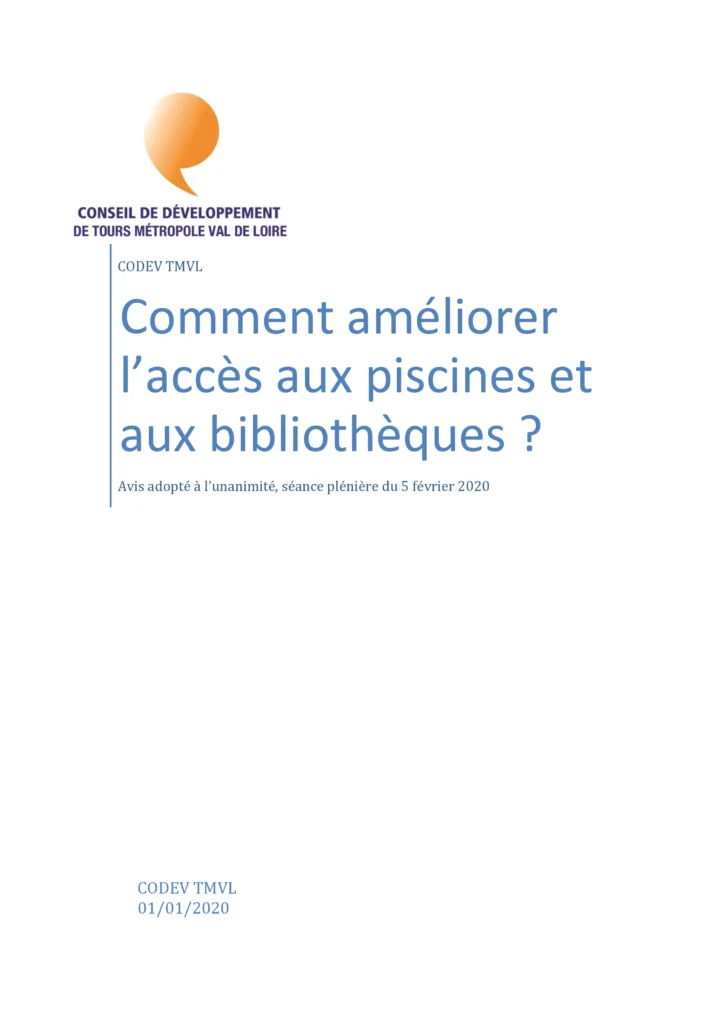 CONSEIL DE DÉVELOPPEMENT
DE TOURS MÉTROPOLE VAL DE LOIRE

CODEV TMVL

Comment améliorer l'accès aux piscines et aux bibliothèques ?

Avis adopté à l'unanimité, séance plénière du 5 février 2020

CODEV TMVL
01/01/2020